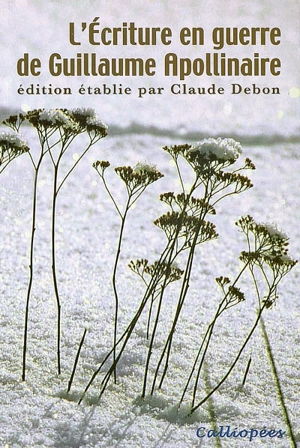 L'Écriture en guerre
de Guillaume Apollinaire
édition établie par Claude Debon

Calliopées